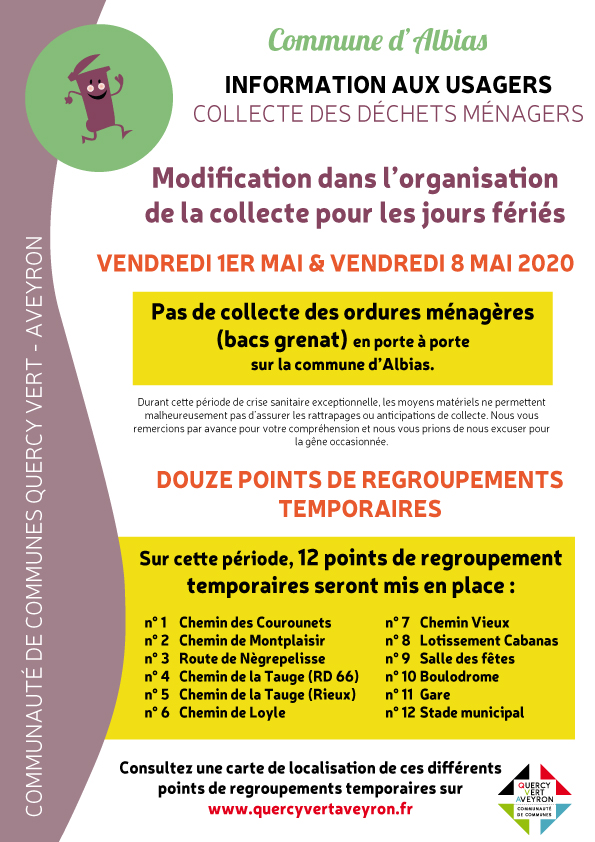 COMMUNAUTÉ DE COMMUNES QUERCY VERT - AVEYRON

Commune d'Albias

INFORMATION AUX USAGERS
COLLECTE DES DÉCHETS MÉNAGERS

Modification dans l'organisation de la collecte pour les jours fériés

VENDREDI 1ER MAI & VENDREDI 8 MAI 2020

Pas de collecte des ordures ménagères (bacs grenat) en porte à porte sur la commune d'Albias.

Durant cette période de crise sanitaire exceptionnelle, les moyens matériels ne permettent malheureusement pas d'assurer les rattrapages ou anticipations de collecte. Nous vous remercions par avance pour votre compréhension et nous vous prions de nous excuser pour la gêne occasionnée.

DOUZE POINTS DE REGROUPEMENTS TEMPORAIRES

Sur cette période, 12 points de regroupement temporaires seront mis en place :

n° 1 Chemin des Courounets
n° 2 Chemin de Montplaisir
n° 3 Route de Nègrepelisse
n° 4 Chemin de la Tauge (RD 66)
n° 5 Chemin de la Tauge (Rieux)
n° 6 Chemin de Loyle

n° 7 Chemin Vieux
n° 8 Lotissement Cabanas
n° 9 Salle des fêtes
n° 10 Boulodrome
n° 11 Gare
n° 12 Stade municipal

Consultez une carte de localisation de ces différents points de regroupements temporaires sur
www.quercyvertaveyron.fr

QUERCY VERT AVEYRON
COMMUNAUTÉ DE COMMUNES